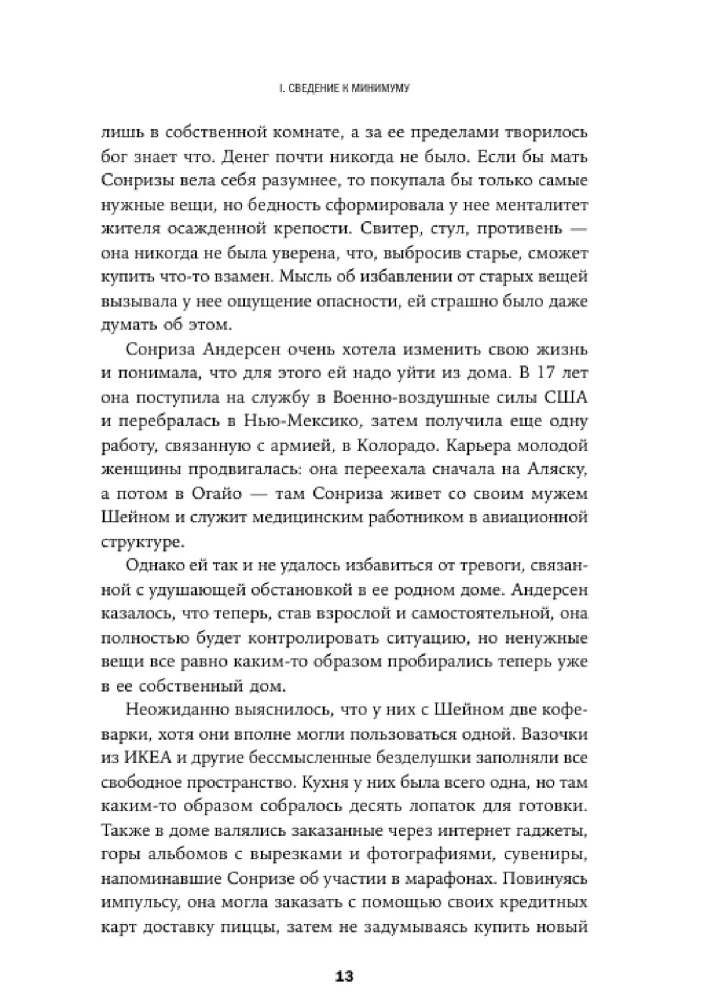 I. СВЕДЕНИЕ К МИНИМУМУ

лишь в собственной комнате, а за ее пределами творилось бог знает что. Денег почти никогда не было. Если бы мать Сонризы вела себя разумнее, то покупала бы только самые нужные вещи, но бедность сформировала у нее менталитет жителя осажденной крепости. Свитер, стул, противень — она никогда не была уверена, что, выбросив старье, сможет купить что-то взамен. Мысль об избавлении от старых вещей вызывала у нее ощущение опасности, ей страшно было даже думать об этом.

Сонриза Андерсен очень хотела изменить свою жизнь и понимала, что для этого ей надо уйти из дома. В 17 лет она поступила на службу в Военно-воздушные силы США и перебралась в Нью-Мексико, затем получила еще одну работу, связанную с армией, в Колорадо. Карьера молодой женщины продвигалась: она переехала сначала на Аляску, а потом в Огайо — там Сонриза живет со своим мужем Шейном и служит медицинским работником в авиационной структуре.

Однако ей так и не удалось избавиться от тревоги, связанной с удушающей обстановкой в ее родном доме. Андерсен казалось, что теперь, став взрослой и самостоятельной, она полностью будет контролировать ситуацию, но ненужные вещи все равно каким-то образом пробирались теперь уже в ее собственный дом.

Неожиданно выяснилось, что у них с Шейном две кофеварки, хотя они вполне могли пользоваться одной. Вазочки из ИКЕА и другие бессмысленные безделушки заполняли все свободное пространство. Кухня у них была всего одна, но там каким-то образом собралось десять лопаток для готовки. Также в доме валялись заказанные через интернет гаджеты, горы альбомов с вырезками и фотографиями, сувениры, напоминавшие Сонризе об участии в марафонах. Повинуясь импульсу, она могла заказать с помощью своих кредитных карт доставку пиццы, затем не задумываясь купить новый

13